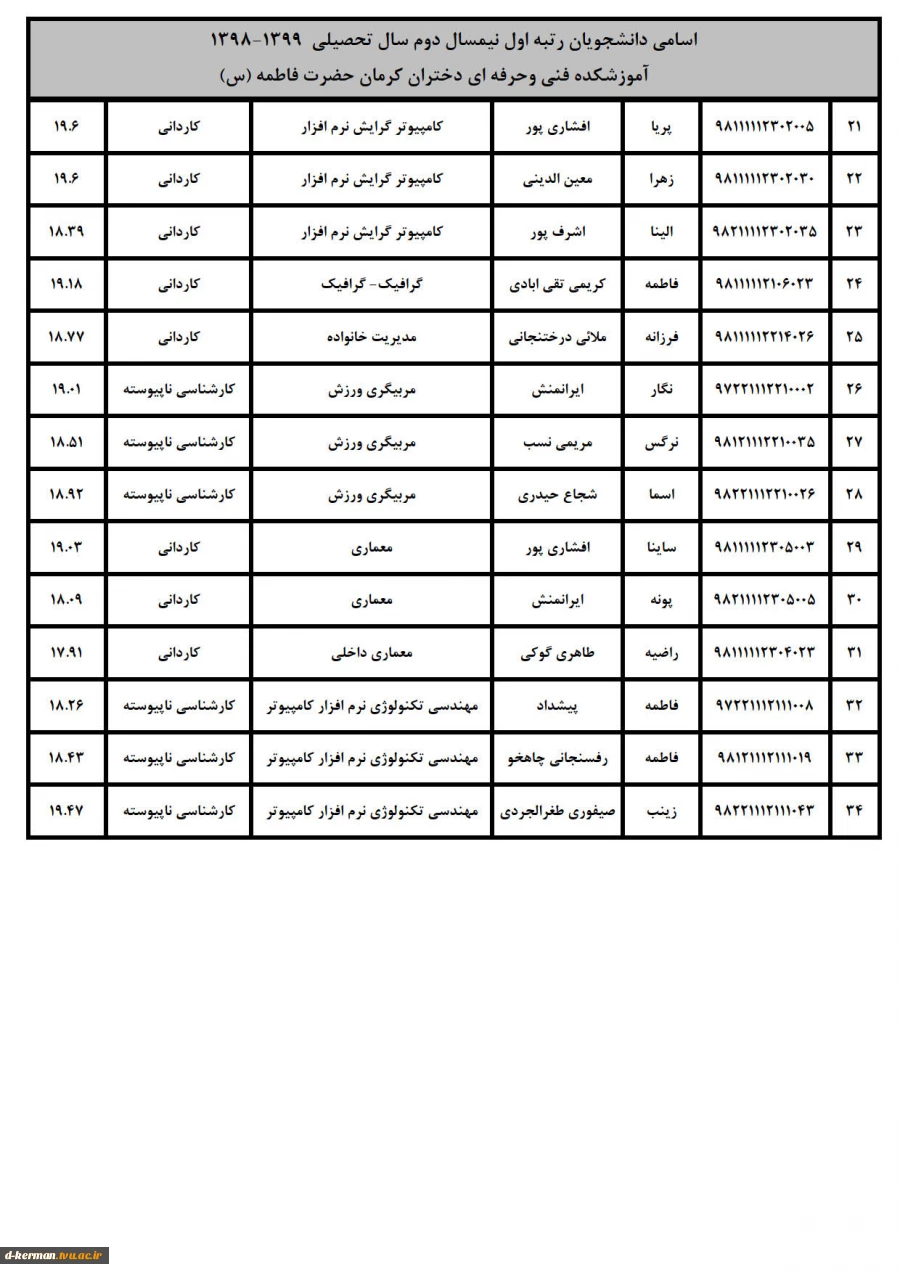 اسامی دانشجویان رتبه اول نیمسال دوم سال تحصیلی ۱۳۹۹-۱۳۹۸
آموزشکده فنی وحرفه ای دختران کرمان حضرت فاطمه (س)

| ۲۱ | ۹۸۱۱۱۱۱۲۳۰۲۰۰۵ | پریا | افشاری پور | کامپیوتر گرایش نرم افزار | کاردانی | ۱۹.۶ |
|---|---|---|---|---|---|---|
| ۲۲ | ۹۸۱۱۱۱۱۲۳۰۲۰۳۰ | زهرا | معین الدینی | کامپیوتر گرایش نرم افزار | کاردانی | ۱۹.۶ |
| ۲۳ | ۹۸۲۱۱۱۱۲۳۰۲۰۳۵ | الینا | اشرف پور | کامپیوتر گرایش نرم افزار | کاردانی | ۱۸.۳۹ |
| ۲۴ | ۹۸۱۱۱۱۱۲۱۰۶۰۲۳ | فاطمه | کریمی تقی ابادی | گرافیک- گرافیک | کاردانی | ۱۹.۱۸ |
| ۲۵ | ۹۸۱۱۱۱۱۲۲۱۴۰۲۶ | فرزانه | ملائی درختنجانی | مدیریت خانواده | کاردانی | ۱۸.۷۷ |
| ۲۶ | ۹۷۲۲۱۱۱۲۲۱۰۰۰۲ | نگار | ایرانمنش | مربیگری ورزش | کارشناسی ناپیوسته | ۱۹.۰۱ |
| ۲۷ | ۹۸۱۲۱۱۱۲۲۱۰۰۳۵ | نرگس | مریمی نسب | مربیگری ورزش | کارشناسی ناپیوسته | ۱۸.۵۱ |
| ۲۸ | ۹۸۲۲۱۱۱۲۲۱۰۰۲۶ | اسما | شجاع حیدری | مربیگری ورزش | کارشناسی ناپیوسته | ۱۸.۹۲ |
| ۲۹ | ۹۸۱۱۱۱۱۲۳۰۵۰۰۳ | ساینا | افشاری پور | معماری | کاردانی | ۱۹.۰۳ |
| ۳۰ | ۹۸۲۱۱۱۱۲۳۰۵۰۰۵ | پونه | ایرانمنش | معماری | کاردانی | ۱۸.۰۹ |
| ۳۱ | ۹۸۱۱۱۱۱۲۳۰۴۰۲۳ | راضیه | طاهری گوکی | معماری داخلی | کاردانی | ۱۷.۹۱ |
| ۳۲ | ۹۷۲۲۱۱۱۲۱۱۱۰۰۸ | فاطمه | پیشداد | مهندسی تکنولوژی نرم افزار کامپیوتر | کارشناسی ناپیوسته | ۱۸.۲۶ |
| ۳۳ | ۹۸۱۲۱۱۱۲۱۱۱۰۱۹ | فاطمه | رفسنجانی چاهخو | مهندسی تکنولوژی نرم افزار کامپیوتر | کارشناسی ناپیوسته | ۱۸.۴۳ |
| ۳۴ | ۹۸۲۲۱۱۱۲۱۱۱۰۴۳ | زینب | صیفوری طغرالجردی | مهندسی تکنولوژی نرم افزار کامپیوتر | کارشناسی ناپیوسته | ۱۹.۴۷ |

d-kerman.tvu.ac.ir